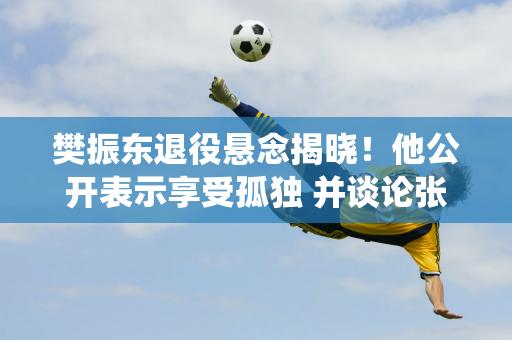 樊振东退役悬念揭晓！他公开表示享受孤独 并谈论张